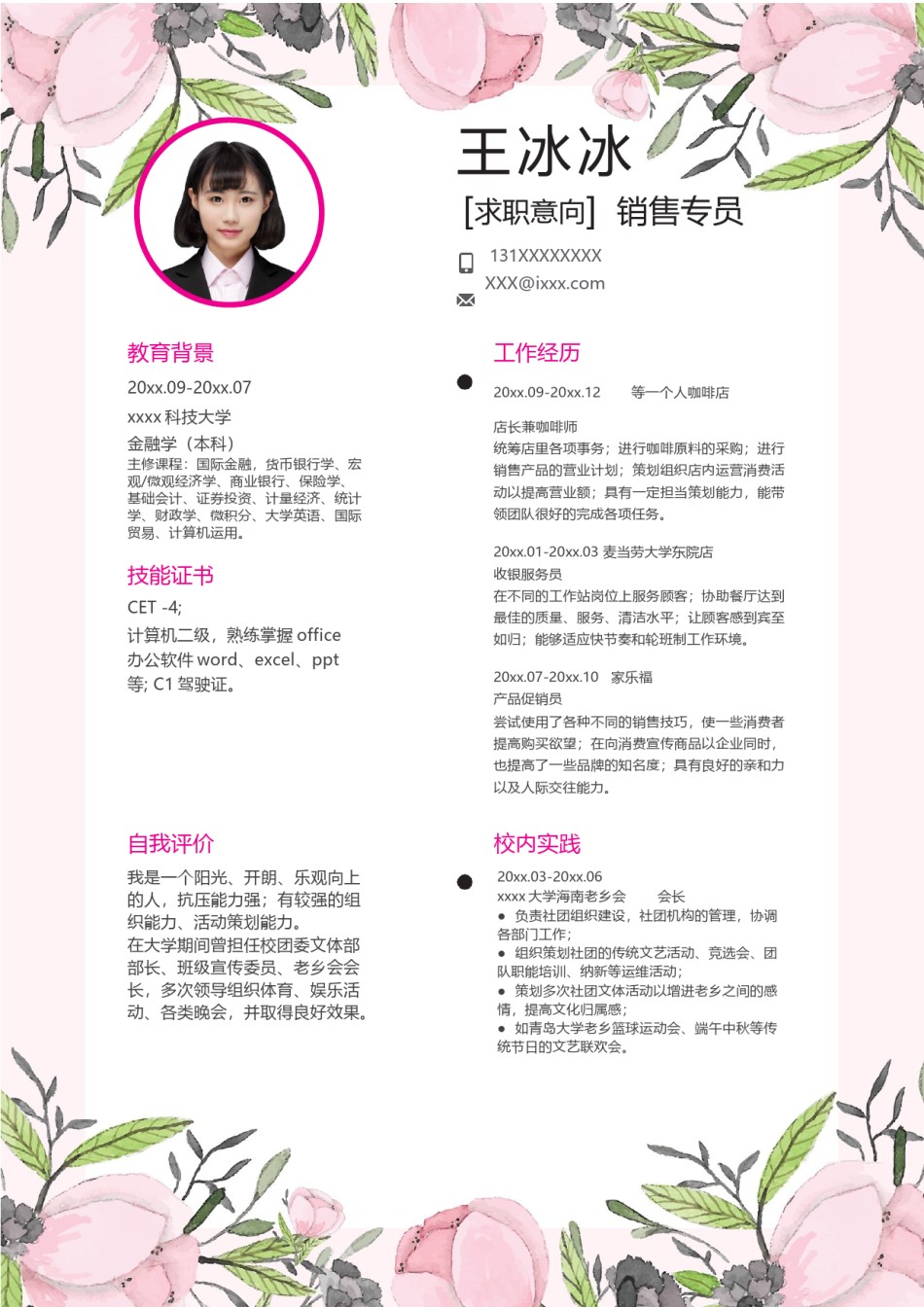 王冰冰

[求职意向] 销售专员

131XXXXXXXX
XXX@ixxx.com

教育背景

20xx.09-20xx.07
xxxx 科技大学
金融学（本科）
主修课程：国际金融，货币银行学、宏观/微观经济学、商业银行、保险学、基础会计、证券投资、计量经济、统计学、财政学、微积分、大学英语、国际贸易、计算机运用。

技能证书

CET -4;
计算机二级，熟练掌握 office 办公软件 word、excel、ppt 等; C1 驾驶证。

自我评价

我是一个阳光、开朗、乐观向上的人，抗压能力强；有较强的组织能力、活动策划能力。
在大学期间曾担任校团委文体部部长、班级宣传委员、老乡会会长，多次领导组织体育、娱乐活动、各类晚会，并取得良好效果。

工作经历

20xx.09-20xx.12　　等一个人咖啡店
店长兼咖啡师
统筹店里各项事务；进行咖啡原料的采购；进行销售产品的营业计划；策划组织店内运营消费活动以提高营业额；具有一定担当策划能力，能带领团队很好的完成各项任务。

20xx.01-20xx.03 麦当劳大学东院店
收银服务员
在不同的工作站岗位上服务顾客；协助餐厅达到最佳的质量、服务、清洁水平；让顾客感到宾至如归；能够适应快节奏和轮班制工作环境。

20xx.07-20xx.10　家乐福
产品促销员
尝试使用了各种不同的销售技巧，使一些消费者提高购买欲望；在向消费宣传商品以企业同时，也提高了一些品牌的知名度；具有良好的亲和力以及人际交往能力。

校内实践

20xx.03-20xx.06
xxxx 大学海南老乡会　　会长
● 负责社团组织建设，社团机构的管理，协调各部门工作；
● 组织策划社团的传统文艺活动、竞选会、团队职能培训、纳新等运维活动；
● 策划多次社团文体活动以增进老乡之间的感情，提高文化归属感；
● 如青岛大学老乡篮球运动会、端午中秋等传统节日的文艺联欢会。